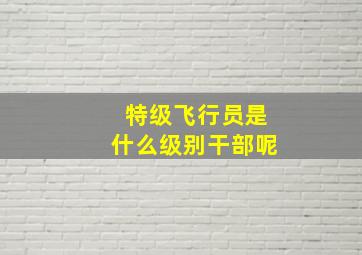 特级飞行员是
什么级别干部呢